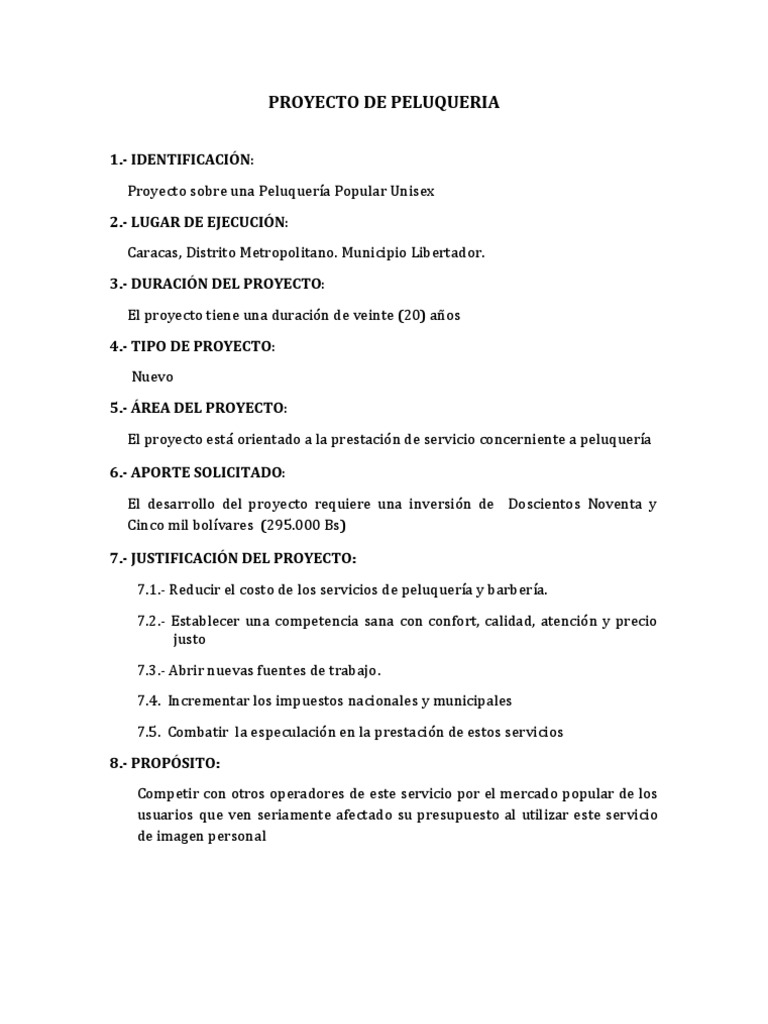 PROYECTO DE PELUQUERIA

1.- IDENTIFICACIÓN:

Proyecto sobre una Peluquería Popular Unisex

2.- LUGAR DE EJECUCIÓN:

Caracas, Distrito Metropolitano. Municipio Libertador.

3.- DURACIÓN DEL PROYECTO:

El proyecto tiene una duración de veinte (20) años

4.- TIPO DE PROYECTO:

Nuevo

5.- ÁREA DEL PROYECTO:

El proyecto está orientado a la prestación de servicio concerniente a peluquería

6.- APORTE SOLICITADO:

El desarrollo del proyecto requiere una inversión de Doscientos Noventa y Cinco mil bolívares (295.000 Bs)

7.- JUSTIFICACIÓN DEL PROYECTO:

7.1.- Reducir el costo de los servicios de peluquería y barbería.

7.2.- Establecer una competencia sana con confort, calidad, atención y precio justo

7.3.- Abrir nuevas fuentes de trabajo.

7.4. Incrementar los impuestos nacionales y municipales

7.5. Combatir la especulación en la prestación de estos servicios

8.- PROPÓSITO:

Competir con otros operadores de este servicio por el mercado popular de los usuarios que ven seriamente afectado su presupuesto al utilizar este servicio de imagen personal